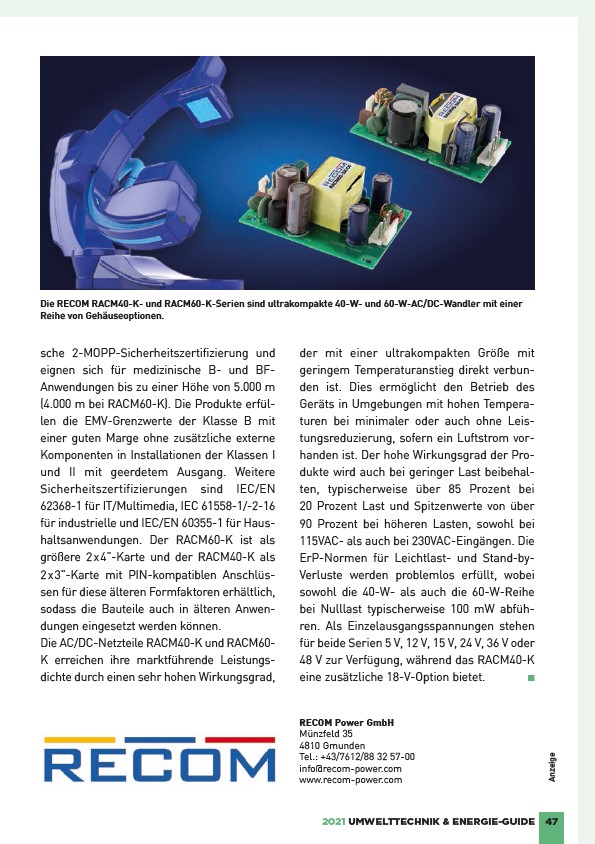 Die RECOM RACM40-K- und RACM60-K-Serien sind ultrakompakte 40-W- und 60-W-AC/DC-Wandler mit einer Reihe von Gehäuseoptionen.

sche 2-MOPP-Sicherheitszertifizierung und eignen sich für medizinische B- und BF-Anwendungen bis zu einer Höhe von 5.000 m (4.000 m bei RACM60-K). Die Produkte erfüllen die EMV-Grenzwerte der Klasse B mit einer guten Marge ohne zusätzliche externe Komponenten in Installationen der Klassen I und II mit geerdetem Ausgang. Weitere Sicherheitszertifizierungen sind IEC/EN 62368-1 für IT/Multimedia, IEC 61558-1/-2-16 für industrielle und IEC/EN 60355-1 für Haushaltsanwendungen. Der RACM60-K ist als größere 2x4"-Karte und der RACM40-K als 2x3"-Karte mit PIN-kompatiblen Anschlüssen für diese älteren Formfaktoren erhältlich, sodass die Bauteile auch in älteren Anwendungen eingesetzt werden können.
Die AC/DC-Netzteile RACM40-K und RACM60-K erreichen ihre marktführende Leistungsdichte durch einen sehr hohen Wirkungsgrad, der mit einer ultrakompakten Größe mit geringem Temperaturanstieg direkt verbunden ist. Dies ermöglicht den Betrieb des Geräts in Umgebungen mit hohen Temperaturen bei minimaler oder auch ohne Leistungsreduzierung, sofern ein Luftstrom vorhanden ist. Der hohe Wirkungsgrad der Produkte wird auch bei geringer Last beibehalten, typischerweise über 85 Prozent bei 20 Prozent Last und Spitzenwerte von über 90 Prozent bei höheren Lasten, sowohl bei 115VAC- als auch bei 230VAC-Eingängen. Die ErP-Normen für Leichtlast- und Stand-by-Verluste werden problemlos erfüllt, wobei sowohl die 40-W- als auch die 60-W-Reihe bei Nulllast typischerweise 100 mW abführen. Als Einzelausgangsspannungen stehen für beide Serien 5 V, 12 V, 15 V, 24 V, 36 V oder 48 V zur Verfügung, während das RACM40-K eine zusätzliche 18-V-Option bietet.

RECOM

RECOM Power GmbH
Münzfeld 35
4810 Gmunden
Tel.: +43/7612/88 32 57-00
info@recom-power.com
www.recom-power.com

Anzeige

2021 UMWELTTECHNIK & ENERGIE-GUIDE 47